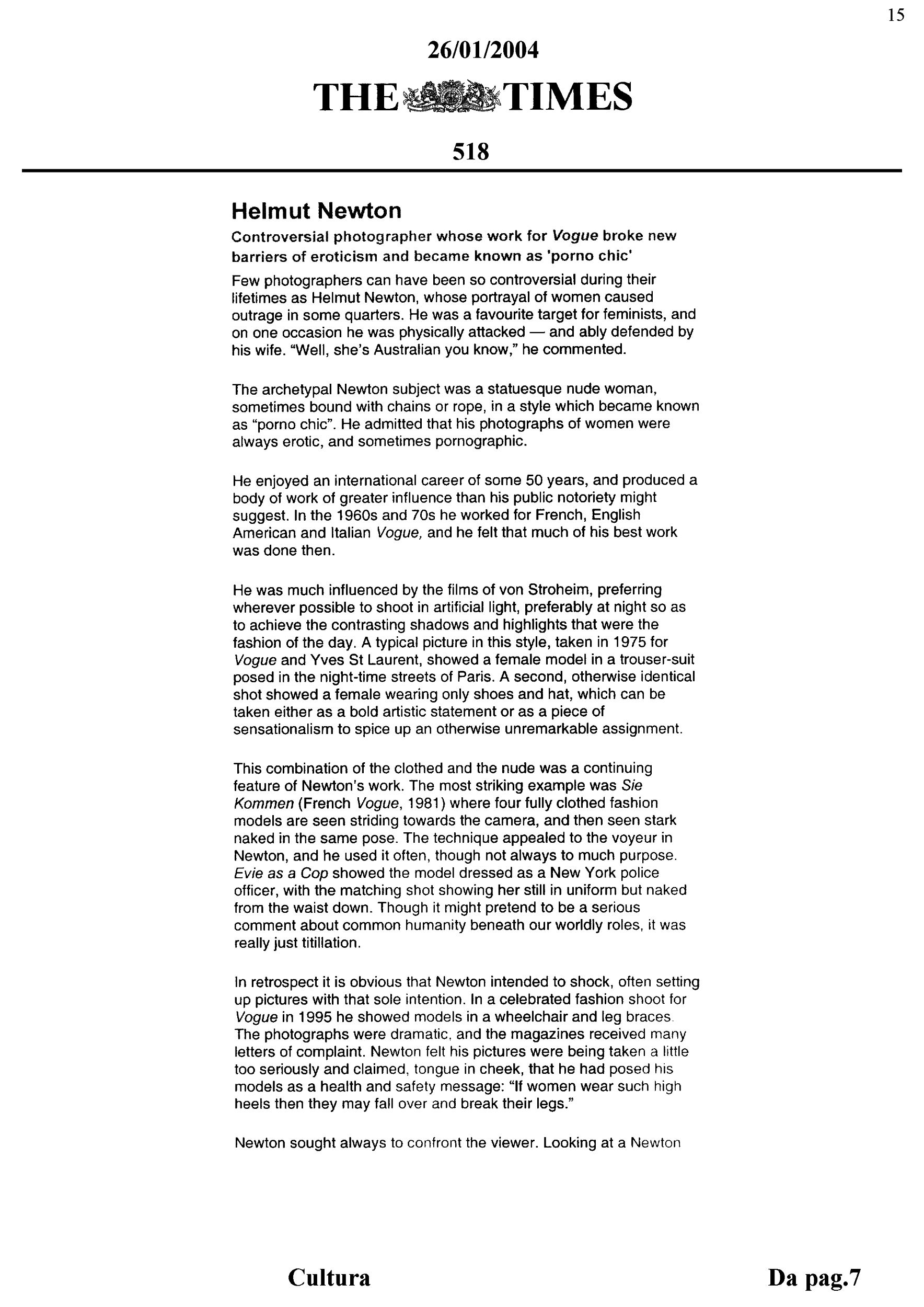 15

26/01/2004

THE TIMES

518

Helmut Newton

Controversial photographer whose work for Vogue broke new barriers of eroticism and became known as 'porno chic'

Few photographers can have been so controversial during their lifetimes as Helmut Newton, whose portrayal of women caused outrage in some quarters. He was a favourite target for feminists, and on one occasion he was physically attacked — and ably defended by his wife. "Well, she's Australian you know," he commented.

The archetypal Newton subject was a statuesque nude woman, sometimes bound with chains or rope, in a style which became known as "porno chic". He admitted that his photographs of women were always erotic, and sometimes pornographic.

He enjoyed an international career of some 50 years, and produced a body of work of greater influence than his public notoriety might suggest. In the 1960s and 70s he worked for French, English American and Italian Vogue, and he felt that much of his best work was done then.

He was much influenced by the films of von Stroheim, preferring wherever possible to shoot in artificial light, preferably at night so as to achieve the contrasting shadows and highlights that were the fashion of the day. A typical picture in this style, taken in 1975 for Vogue and Yves St Laurent, showed a female model in a trouser-suit posed in the night-time streets of Paris. A second, otherwise identical shot showed a female wearing only shoes and hat, which can be taken either as a bold artistic statement or as a piece of sensationalism to spice up an otherwise unremarkable assignment.

This combination of the clothed and the nude was a continuing feature of Newton's work. The most striking example was Sie Kommen (French Vogue, 1981) where four fully clothed fashion models are seen striding towards the camera, and then seen stark naked in the same pose. The technique appealed to the voyeur in Newton, and he used it often, though not always to much purpose. Evie as a Cop showed the model dressed as a New York police officer, with the matching shot showing her still in uniform but naked from the waist down. Though it might pretend to be a serious comment about common humanity beneath our worldly roles, it was really just titillation.

In retrospect it is obvious that Newton intended to shock, often setting up pictures with that sole intention. In a celebrated fashion shoot for Vogue in 1995 he showed models in a wheelchair and leg braces. The photographs were dramatic, and the magazines received many letters of complaint. Newton felt his pictures were being taken a little too seriously and claimed, tongue in cheek, that he had posed his models as a health and safety message: "If women wear such high heels then they may fall over and break their legs."

Newton sought always to confront the viewer. Looking at a Newton

Cultura

Da pag.7